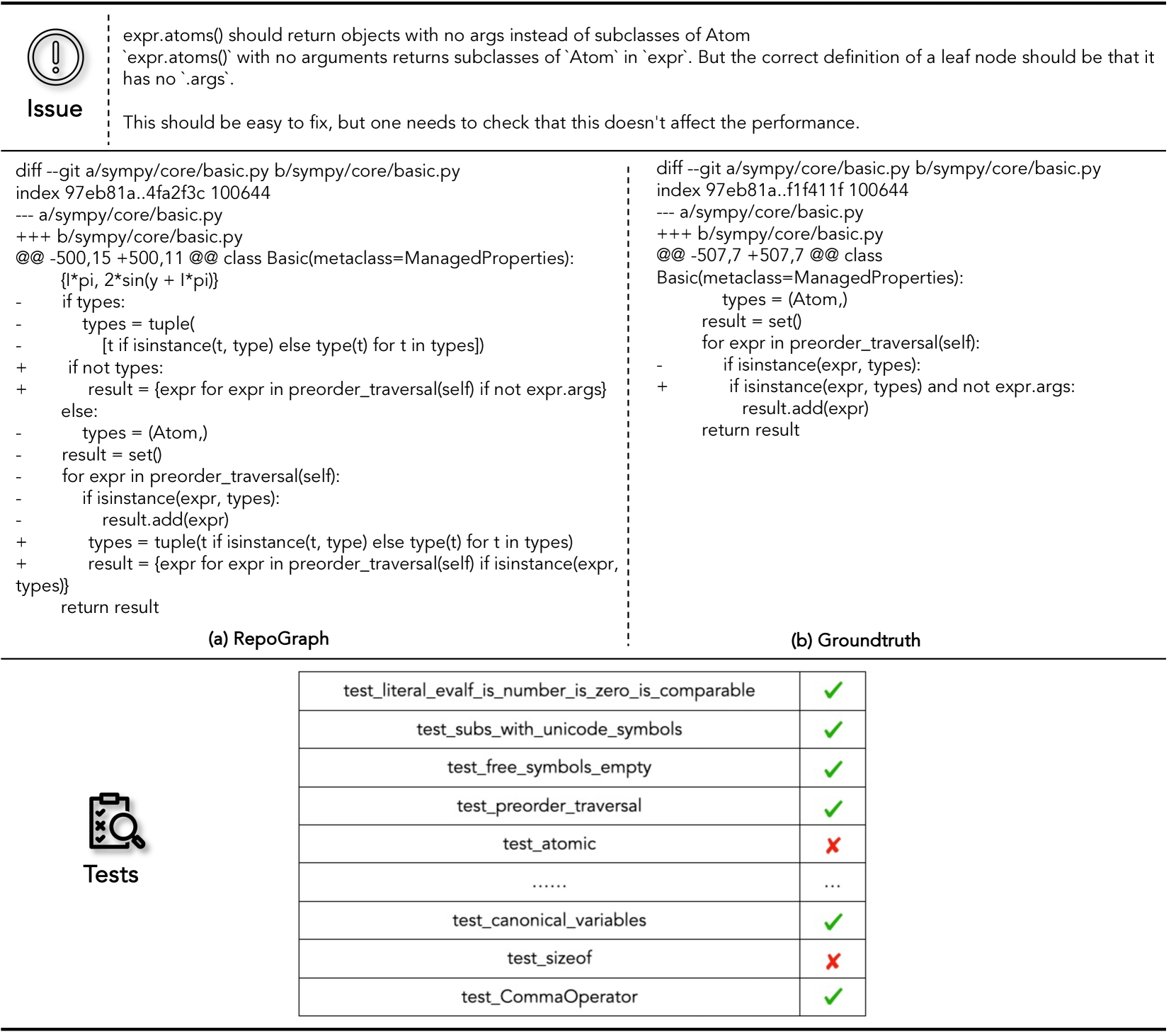 Issue

expr.atoms() should return objects with no args instead of subclasses of Atom
`expr.atoms()` with no arguments returns subclasses of `Atom` in `expr`. But the correct definition of a leaf node should be that it has no `.args`.

This should be easy to fix, but one needs to check that this doesn't affect the performance.

diff --git a/sympy/core/basic.py b/sympy/core/basic.py
index 97eb81a..4fa2f3c 100644
--- a/sympy/core/basic.py
+++ b/sympy/core/basic.py
@@ -500,15 +500,11 @@ class Basic(metaclass=ManagedProperties):
{I*pi, 2*sin(y + I*pi)}
- if types:
- types = tuple(
- [t if isinstance(t, type) else type(t) for t in types])
+ if not types:
+ result = {expr for expr in preorder_traversal(self) if not expr.args}
else:
- types = (Atom,)
- result = set()
- for expr in preorder_traversal(self):
- if isinstance(expr, types):
- result.add(expr)
+ types = tuple(t if isinstance(t, type) else type(t) for t in types)
+ result = {expr for expr in preorder_traversal(self) if isinstance(expr, types)}
return result

(a) RepoGraph

diff --git a/sympy/core/basic.py b/sympy/core/basic.py
index 97eb81a..f1f411f 100644
--- a/sympy/core/basic.py
+++ b/sympy/core/basic.py
@@ -507,7 +507,7 @@ class Basic(metaclass=ManagedProperties):
types = (Atom,)
result = set()
for expr in preorder_traversal(self):
- if isinstance(expr, types):
+ if isinstance(expr, types) and not expr.args:
result.add(expr)
return result

(b) Groundtruth

Tests

| test_literal_evalf_is_number_is_zero_is_comparable | ✓ |
|---|---|
| test_subs_with_unicode_symbols | ✓ |
| test_free_symbols_empty | ✓ |
| test_preorder_traversal | ✓ |
| test_atomic | ✗ |
| ...... | ... |
| test_canonical_variables | ✓ |
| test_sizeof | ✗ |
| test_CommaOperator | ✓ |